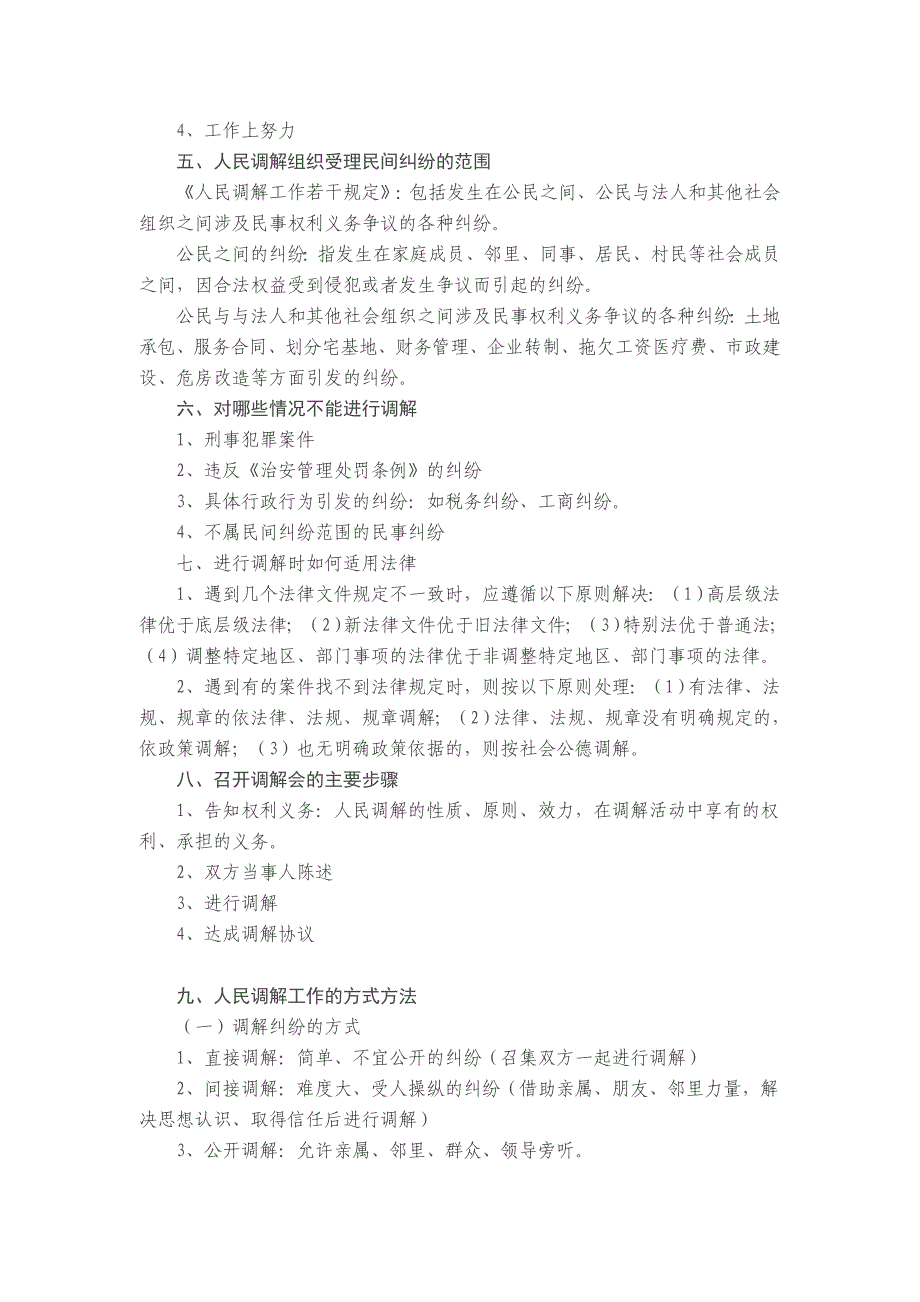 4、工作上努力

五、人民调解组织受理民间纠纷的范围

《人民调解工作若干规定》：包括发生在公民之间、公民与法人和其他社会组织之间涉及民事权利义务争议的各种纠纷。

公民之间的纠纷：指发生在家庭成员、邻里、同事、居民、村民等社会成员之间，因合法权益受到侵犯或者发生争议而引起的纠纷。

公民与与法人和其他社会组织之间涉及民事权利义务争议的各种纠纷：土地承包、服务合同、划分宅基地、财务管理、企业转制、拖欠工资医疗费、市政建设、危房改造等方面引发的纠纷。

六、对哪些情况不能进行调解

1、刑事犯罪案件

2、违反《治安管理处罚条例》的纠纷

3、具体行政行为引发的纠纷：如税务纠纷、工商纠纷。

4、不属民间纠纷范围的民事纠纷

七、进行调解时如何适用法律

1、遇到几个法律文件规定不一致时，应遵循以下原则解决：（1）高层级法律优于底层级法律；（2）新法律文件优于旧法律文件；（3）特别法优于普通法；（4）调整特定地区、部门事项的法律优于非调整特定地区、部门事项的法律。

2、遇到有的案件找不到法律规定时，则按以下原则处理：（1）有法律、法规、规章的依法律、法规、规章调解；（2）法律、法规、规章没有明确规定的，依政策调解；（3）也无明确政策依据的，则按社会公德调解。

八、召开调解会的主要步骤

1、告知权利义务：人民调解的性质、原则、效力，在调解活动中享有的权利、承担的义务。

2、双方当事人陈述

3、进行调解

4、达成调解协议

九、人民调解工作的方式方法

（一）调解纠纷的方式

1、直接调解：简单、不宜公开的纠纷（召集双方一起进行调解）

2、间接调解：难度大、受人操纵的纠纷（借助亲属、朋友、邻里力量，解决思想认识、取得信任后进行调解）

3、公开调解：允许亲属、邻里、群众、领导旁听。